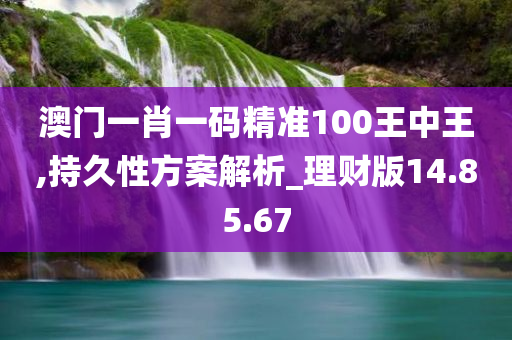 澳门一肖一码精准100王中王,持久性方案解析_理财版14.85.67